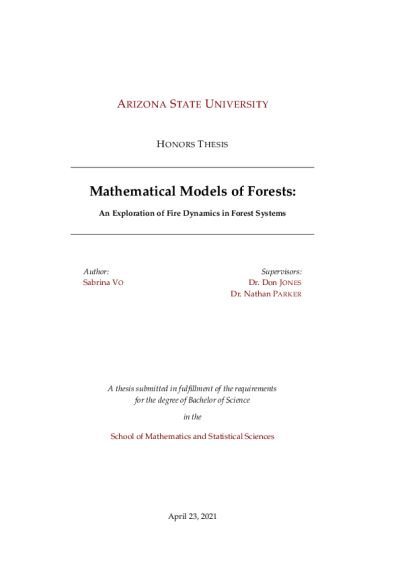 ARIZONA STATE UNIVERSITY

HONORS THESIS

Mathematical Models of Forests:

An Exploration of Fire Dynamics in Forest Systems

Author:
Sabrina VO

Supervisors:
Dr. Don JONES
Dr. Nathan PARKER

A thesis submitted in fulfillment of the requirements for the degree of Bachelor of Science

in the

School of Mathematics and Statistical Sciences

April 23, 2021